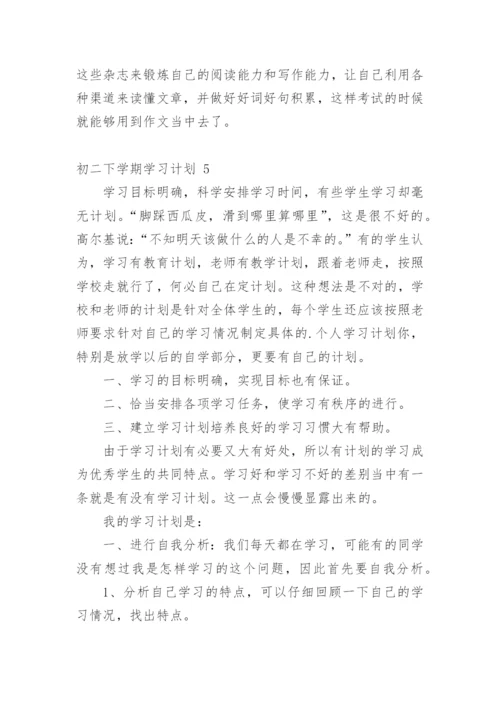 这些杂志来锻炼自己的阅读能力和写作能力，让自己利用各种渠道来读懂文章，并做好好词好句积累，这样考试的时候就能够用到作文当中去了。

初二下学期学习计划 5

学习目标明确，科学安排学习时间，有些学生学习却毫无计划。“脚踩西瓜皮，滑到哪里算哪里”，这是很不好的。高尔基说：“不知明天该做什么的人是不幸的。”有的学生认为，学习有教育计划，老师有教学计划，跟着老师走，按照学校走就行了，何必自己在定计划。这种想法是不对的，学校和老师的计划是针对全体学生的，每个学生还应该按照老师要求针对自己的学习情况制定具体的.个人学习计划你，特别是放学以后的自学部分，更要有自己的计划。

一、学习的目标明确，实现目标也有保证。

二、恰当安排各项学习任务，使学习有秩序的进行。

三、建立学习计划培养良好的学习习惯大有帮助。

由于学习计划有必要又大有好处，所以有计划的学习成为优秀学生的共同特点。学习好和学习不好的差别当中有一条就是有没有学习计划。这一点会慢慢显露出来的。

我的学习计划是：

一、进行自我分析：我们每天都在学习，可能有的同学没有想过我是怎样学习的这个问题，因此首先要自我分析。

1、分析自己学习的特点，可以仔细回顾一下自己的学习情况，找出特点。